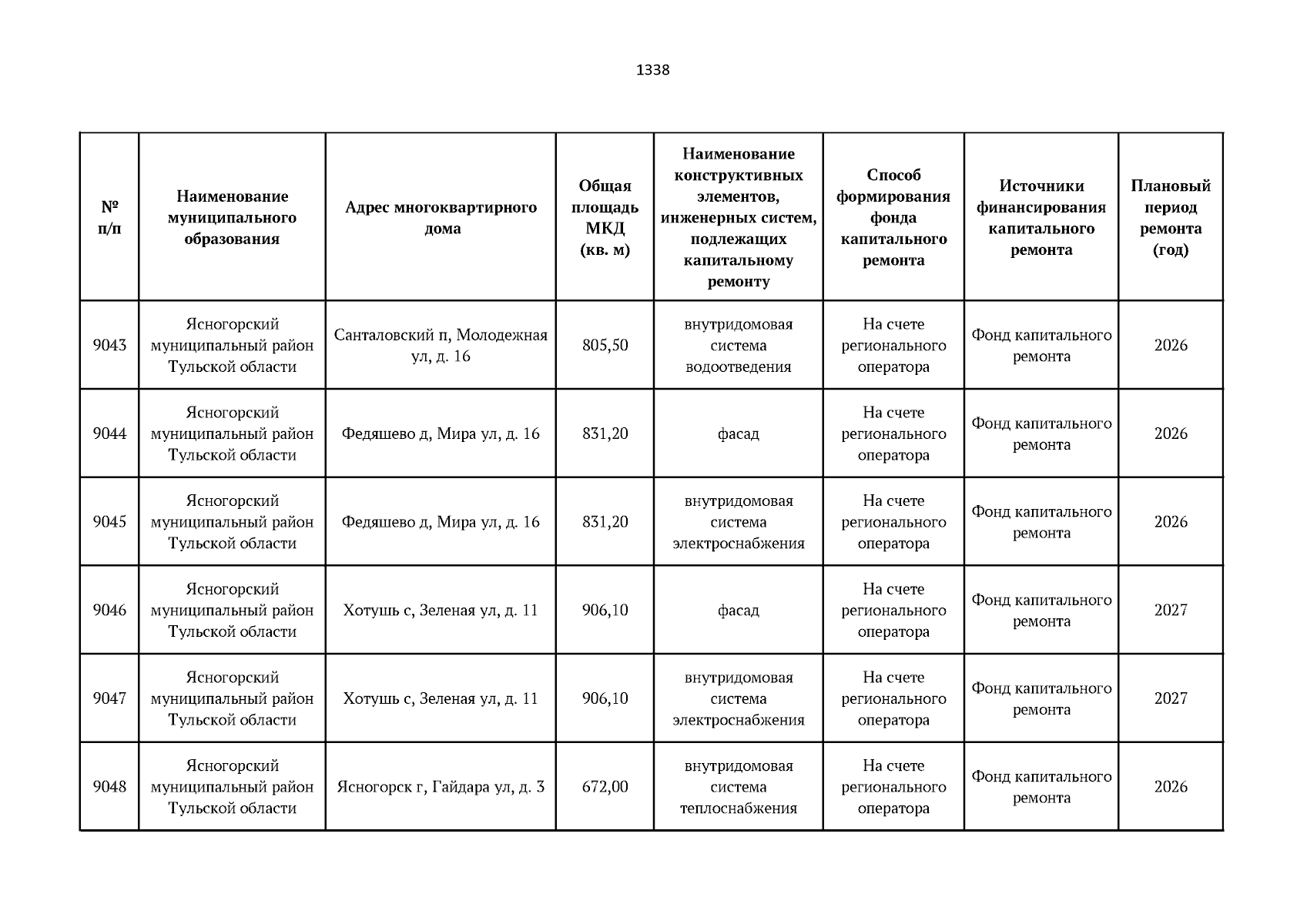 1338

| № п/п | Наименование муниципального образования | Адрес многоквартирного дома | Общая площадь МКД (кв. м) | Наименование конструктивных элементов, инженерных систем, подлежащих капитальному ремонту | Способ формирования фонда капитального ремонта | Источники финансирования капитального ремонта | Плановый период ремонта (год) |
|---|---|---|---|---|---|---|---|
| 9043 | Ясногорский муниципальный район Тульской области | Санталовский п, Молодежная ул, д. 16 | 805,50 | внутридомовая система водоотведения | На счете регионального оператора | Фонд капитального ремонта | 2026 |
| 9044 | Ясногорский муниципальный район Тульской области | Федяшево д, Мира ул, д. 16 | 831,20 | фасад | На счете регионального оператора | Фонд капитального ремонта | 2026 |
| 9045 | Ясногорский муниципальный район Тульской области | Федяшево д, Мира ул, д. 16 | 831,20 | внутридомовая система электроснабжения | На счете регионального оператора | Фонд капитального ремонта | 2026 |
| 9046 | Ясногорский муниципальный район Тульской области | Хотушь с, Зеленая ул, д. 11 | 906,10 | фасад | На счете регионального оператора | Фонд капитального ремонта | 2027 |
| 9047 | Ясногорский муниципальный район Тульской области | Хотушь с, Зеленая ул, д. 11 | 906,10 | внутридомовая система электроснабжения | На счете регионального оператора | Фонд капитального ремонта | 2027 |
| 9048 | Ясногорский муниципальный район Тульской области | Ясногорск г, Гайдара ул, д. 3 | 672,00 | внутридомовая система теплоснабжения | На счете регионального оператора | Фонд капитального ремонта | 2026 |